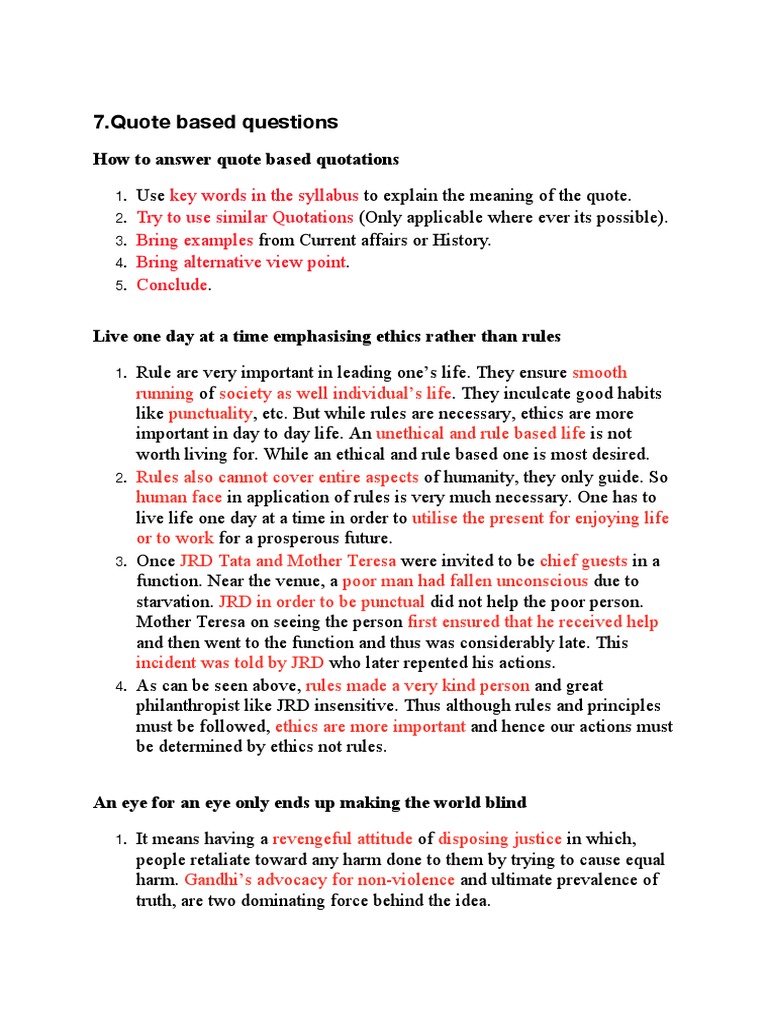 7.Quote based questions

How to answer quote based quotations

1. Use key words in the syllabus to explain the meaning of the quote.
2. Try to use similar Quotations (Only applicable where ever its possible).
3. Bring examples from Current affairs or History.
4. Bring alternative view point.
5. Conclude.

Live one day at a time emphasising ethics rather than rules

1. Rule are very important in leading one's life. They ensure smooth running of society as well individual's life. They inculcate good habits like punctuality, etc. But while rules are necessary, ethics are more important in day to day life. An unethical and rule based life is not worth living for. While an ethical and rule based one is most desired.
2. Rules also cannot cover entire aspects of humanity, they only guide. So human face in application of rules is very much necessary. One has to live life one day at a time in order to utilise the present for enjoying life or to work for a prosperous future.
3. Once JRD Tata and Mother Teresa were invited to be chief guests in a function. Near the venue, a poor man had fallen unconscious due to starvation. JRD in order to be punctual did not help the poor person. Mother Teresa on seeing the person first ensured that he received help and then went to the function and thus was considerably late. This incident was told by JRD who later repented his actions.
4. As can be seen above, rules made a very kind person and great philanthropist like JRD insensitive. Thus although rules and principles must be followed, ethics are more important and hence our actions must be determined by ethics not rules.

An eye for an eye only ends up making the world blind

1. It means having a revengeful attitude of disposing justice in which, people retaliate toward any harm done to them by trying to cause equal harm. Gandhi's advocacy for non-violence and ultimate prevalence of truth, are two dominating force behind the idea.